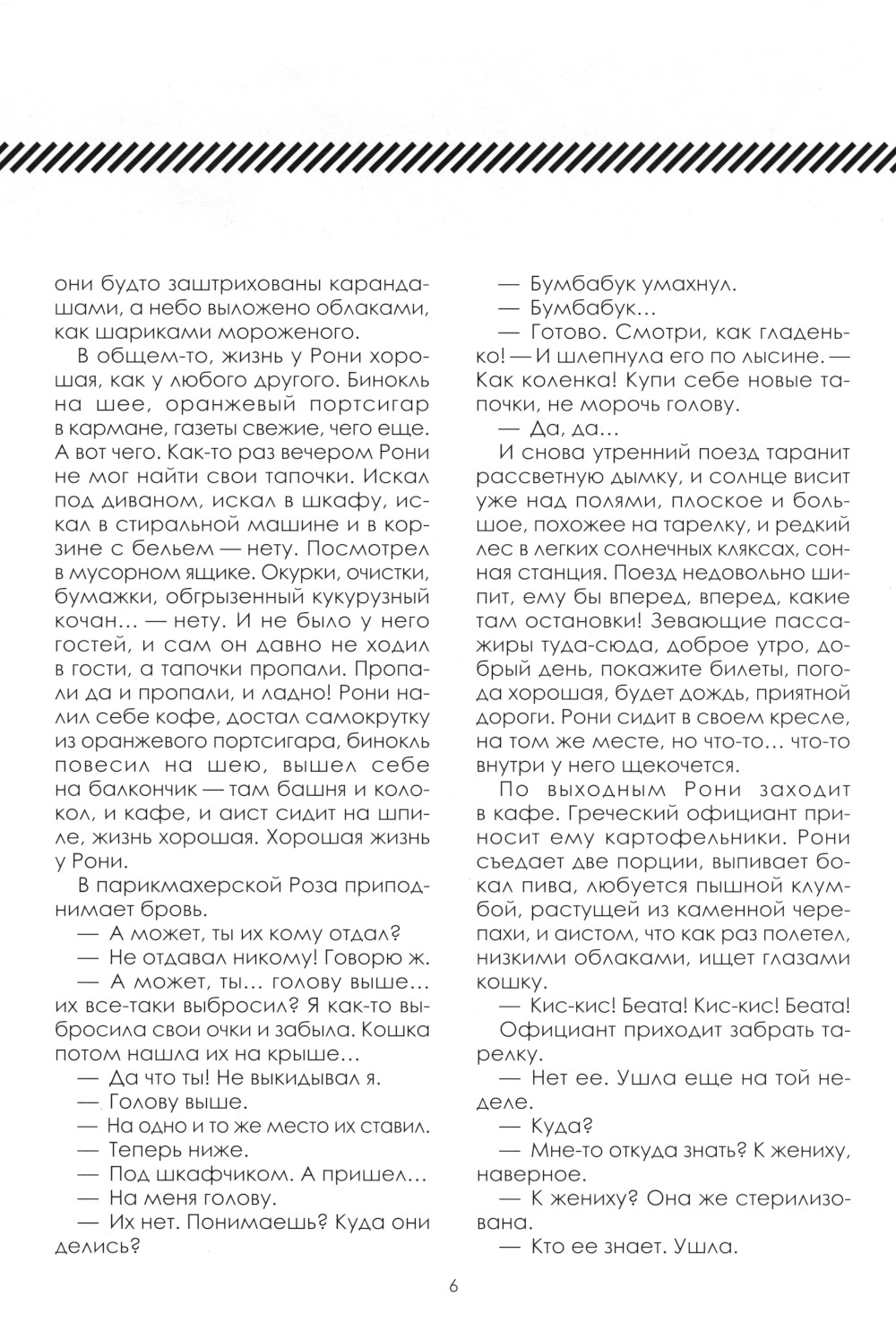 они будто заштрихованы карандашами, а небо выложено облаками, как шариками мороженого.

В общем-то, жизнь у Рони хорошая, как у любого другого. Бинокль на шее, оранжевый портсигар в кармане, газеты свежие, чего еще. А вот чего. Как-то раз вечером Рони не мог найти свои тапочки. Искал под диваном, искал в шкафу, искал в стиральной машине и в корзине с бельем — нету. Посмотрел в мусорном ящике. Окурки, очистки, бумажки, обгрызенный кукурузный кочан... — нету. И не было у него гостей, и сам он давно не ходил в гости, а тапочки пропали. Пропали да и пропали, и ладно! Рони налил себе кофе, достал самокрутку из оранжевого портсигара, бинокль повесил на шею, вышел себе на балкончик — там башня и колокол, и кафе, и аист сидит на шпиле, жизнь хорошая. Хорошая жизнь у Рони.

В парикмахерской Роза приподнимает бровь.

— А может, ты их кому отдал?

— Не отдавал никому! Говорю ж.

— А может, ты... голову выше... их все-таки выбросил? Я как-то выбросила свои очки и забыла. Кошка потом нашла их на крыше...

— Да что ты! Не выкидывал я.

— Голову выше.

— На одно и то же место их ставил.

— Теперь ниже.

— Под шкафчиком. А пришел...

— На меня голову.

— Их нет. Понимаешь? Куда они делись?

— Бумбабук умахнул.

— Бумбабук...

— Готово. Смотри, как гладенько! — И шлепнула его по лысине. — Как коленка! Купи себе новые тапочки, не морочь голову.

— Да, да...

И снова утренний поезд таранит рассветную дымку, и солнце висит уже над полями, плоское и большое, похожее на тарелку, и редкий лес в легких солнечных кляксах, сонная станция. Поезд недовольно шипит, ему бы вперед, вперед, какие там остановки! Зевающие пассажиры туда-сюда, доброе утро, добрый день, покажите билеты, погода хорошая, будет дождь, приятной дороги. Рони сидит в своем кресле, на том же месте, но что-то... что-то внутри у него щекочется.

По выходным Рони заходит в кафе. Греческий официант приносит ему картофельники. Рони съедает две порции, выпивает бокал пива, любуется пышной клумбой, растущей из каменной черепахи, и аистом, что как раз полетел, низкими облаками, ищет глазами кошку.

— Кис-кис! Беата! Кис-кис! Беата!

Официант приходит забрать тарелку.

— Нет ее. Ушла еще на той неделе.

— Куда?

— Мне-то откуда знать? К жениху, наверное.

— К жениху? Она же стерилизована.

— Кто ее знает. Ушла.

6